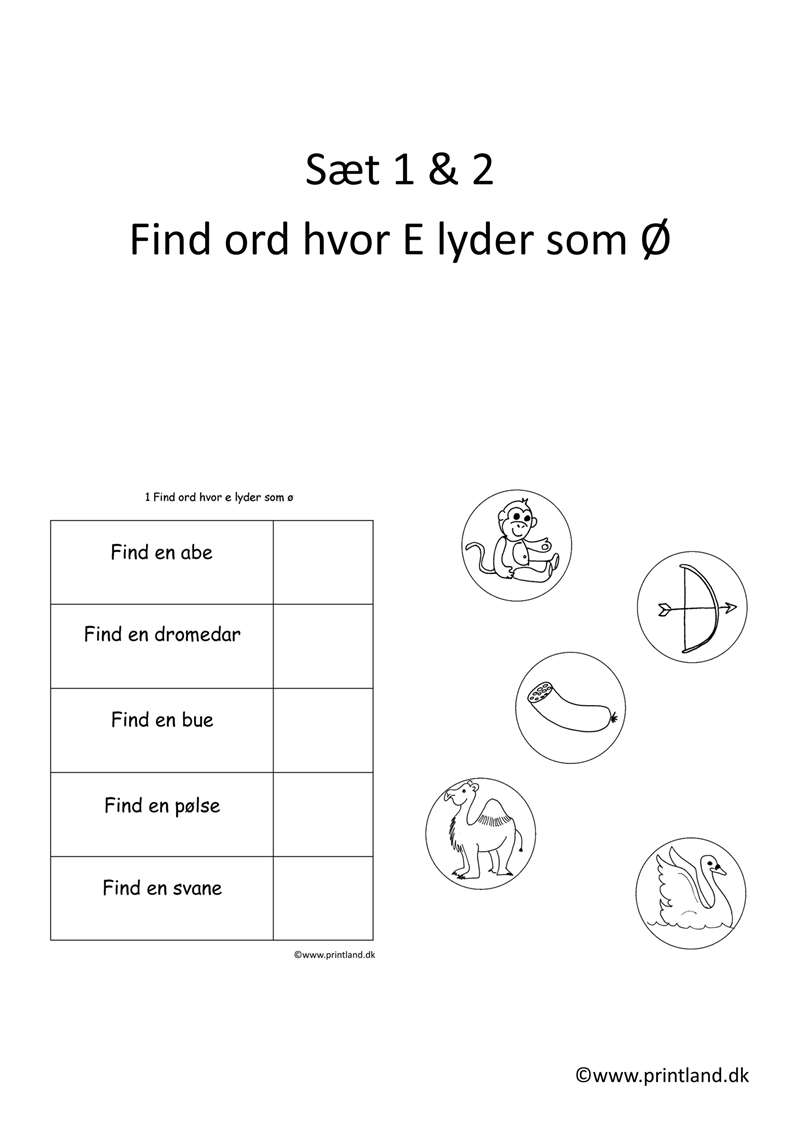 Sæt 1 & 2
Find ord hvor E lyder som Ø

1 Find ord hvor e lyder som ø

| Find en abe | |
|---|---|
| Find en dromedar | |
| Find en bue | |
| Find en pølse | |
| Find en svane | |

©www.printland.dk

©www.printland.dk